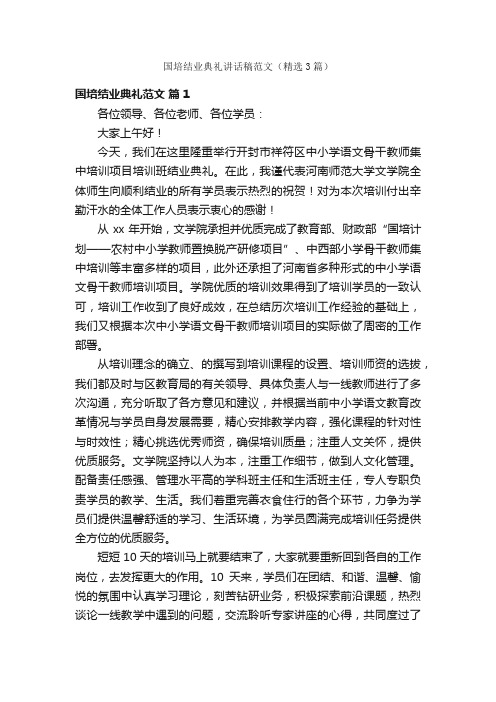 国培结业典礼讲话稿范文（精选3篇）

国培结业典礼范文 篇1

各位领导、各位老师、各位学员：

大家上午好！

今天，我们在这里隆重举行开封市祥符区中小学语文骨干教师集中培训项目培训班结业典礼。在此，我谨代表河南师范大学文学院全体师生向顺利结业的所有学员表示热烈的祝贺！对为本次培训付出辛勤汗水的全体工作人员表示衷心的感谢！

从 xx 年开始，文学院承担并优质完成了教育部、财政部“国培计划——农村中小学教师置换脱产研修项目”、中西部小学骨干教师集中培训等丰富多样的项目，此外还承担了河南省多种形式的中小学语文骨干教师培训项目。学院优质的培训效果得到了培训学员的一致认可，培训工作收到了良好成效，在总结历次培训工作经验的基础上，我们又根据本次中小学语文骨干教师培训项目的实际做了周密的工作部署。

从培训理念的确立、的撰写到培训课程的设置、培训师资的选拔，我们都及时与区教育局的有关领导、具体负责人与一线教师进行了多次沟通，充分听取了各方意见和建议，并根据当前中小学语文教育改革情况与学员自身发展需要，精心安排教学内容，强化课程的针对性与时效性；精心挑选优秀师资，确保培训质量；注重人文关怀，提供优质服务。文学院坚持以人为本，注重工作细节，做到人文化管理。配备责任感强、管理水平高的学科班主任和生活班主任，专人专职负责学员的教学、生活。我们着重完善衣食住行的各个环节，力争为学员们提供温馨舒适的学习、生活环境，为学员圆满完成培训任务提供全方位的优质服务。

短短 10 天的培训马上就要结束了，大家就要重新回到各自的工作岗位，去发挥更大的作用。10 天来，学员们在团结、和谐、温馨、愉悦的氛围中认真学习理论，刻苦钻研业务，积极探索前沿课题，热烈谈论一线教学中遇到的问题，交流聆听专家讲座的心得，共同度过了